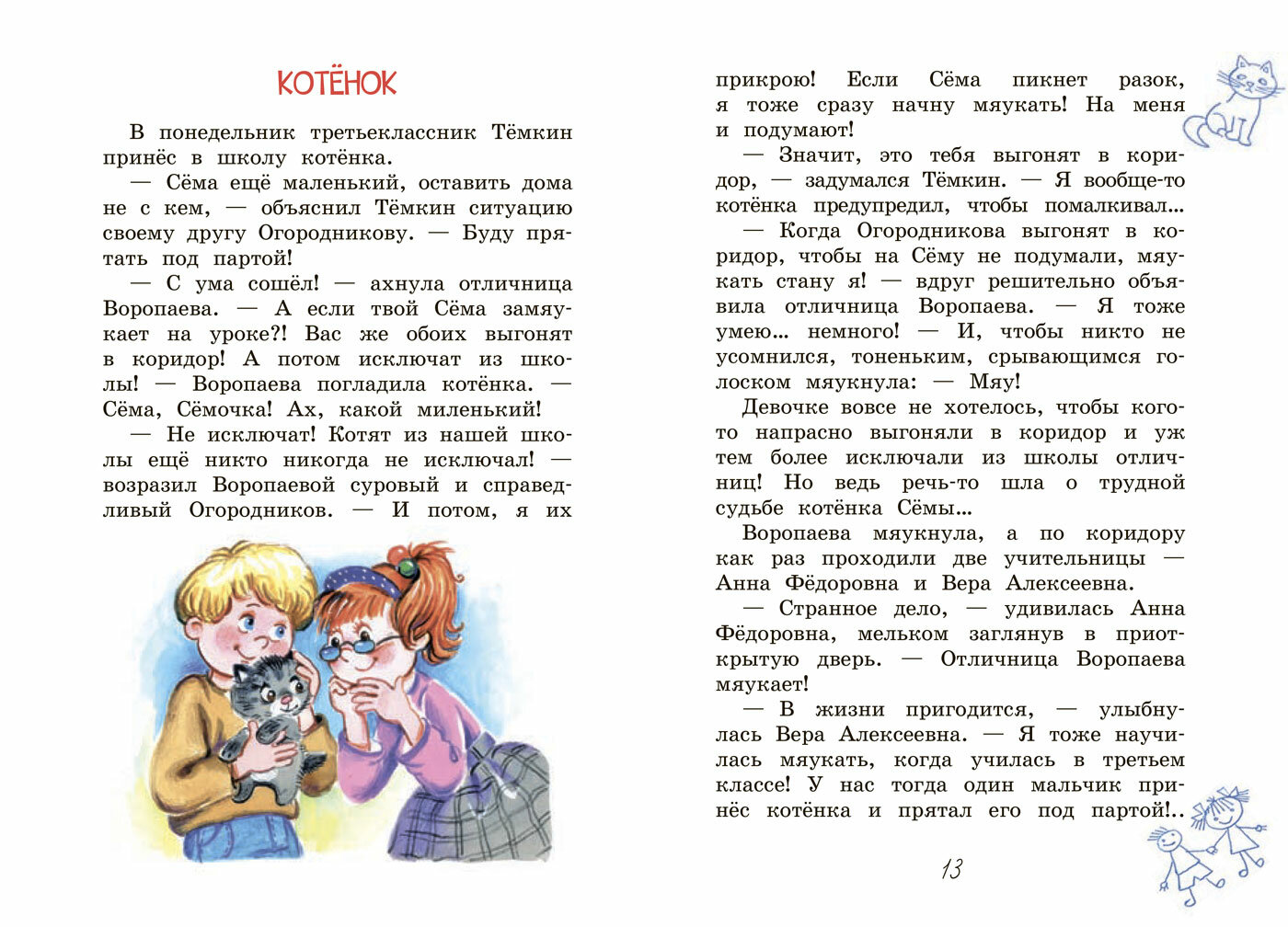 КОТЁНОК

В понедельник третьеклассник Тёмкин принёс в школу котёнка.

— Сёма ещё маленький, оставить дома не с кем, — объяснил Тёмкин ситуацию своему другу Огородникову. — Буду прятать под партой!

— С ума сошёл! — ахнула отличница Воропаева. — А если твой Сёма замяукает на уроке?! Вас же обоих выгонят в коридор! А потом исключат из школы! — Воропаева погладила котёнка. — Сёма, Сёмочка! Ах, какой миленький!

— Не исключат! Котят из нашей школы ещё никто никогда не исключал! — возразил Воропаевой суровый и справедливый Огородников. — И потом, я их прикрою! Если Сёма пикнет разок, я тоже сразу начну мяукать! На меня и подумают!

— Значит, это тебя выгонят в коридор, — задумался Тёмкин. — Я вообще-то котёнка предупредил, чтобы помалкивал...

— Когда Огородникова выгонят в коридор, чтобы на Сёму не подумали, мяукать стану я! — вдруг решительно объявила отличница Воропаева. — Я тоже умею... немного! — И, чтобы никто не усомнился, тоненьким, срывающимся голоском мяукнула: — Мяу!

Девочке вовсе не хотелось, чтобы кого-то напрасно выгоняли в коридор и уж тем более исключали из школы отличниц! Но ведь речь-то шла о трудной судьбе котёнка Сёмы...

Воропаева мяукнула, а по коридору как раз проходили две учительницы — Анна Фёдоровна и Вера Алексеевна.

— Странное дело, — удивилась Анна Фёдоровна, мельком заглянув в приоткрытую дверь. — Отличница Воропаева мяукает!

— В жизни пригодится, — улыбнулась Вера Алексеевна. — Я тоже научилась мяукать, когда училась в третьем классе! У нас тогда один мальчик принёс котёнка и прятал его под партой!..

13